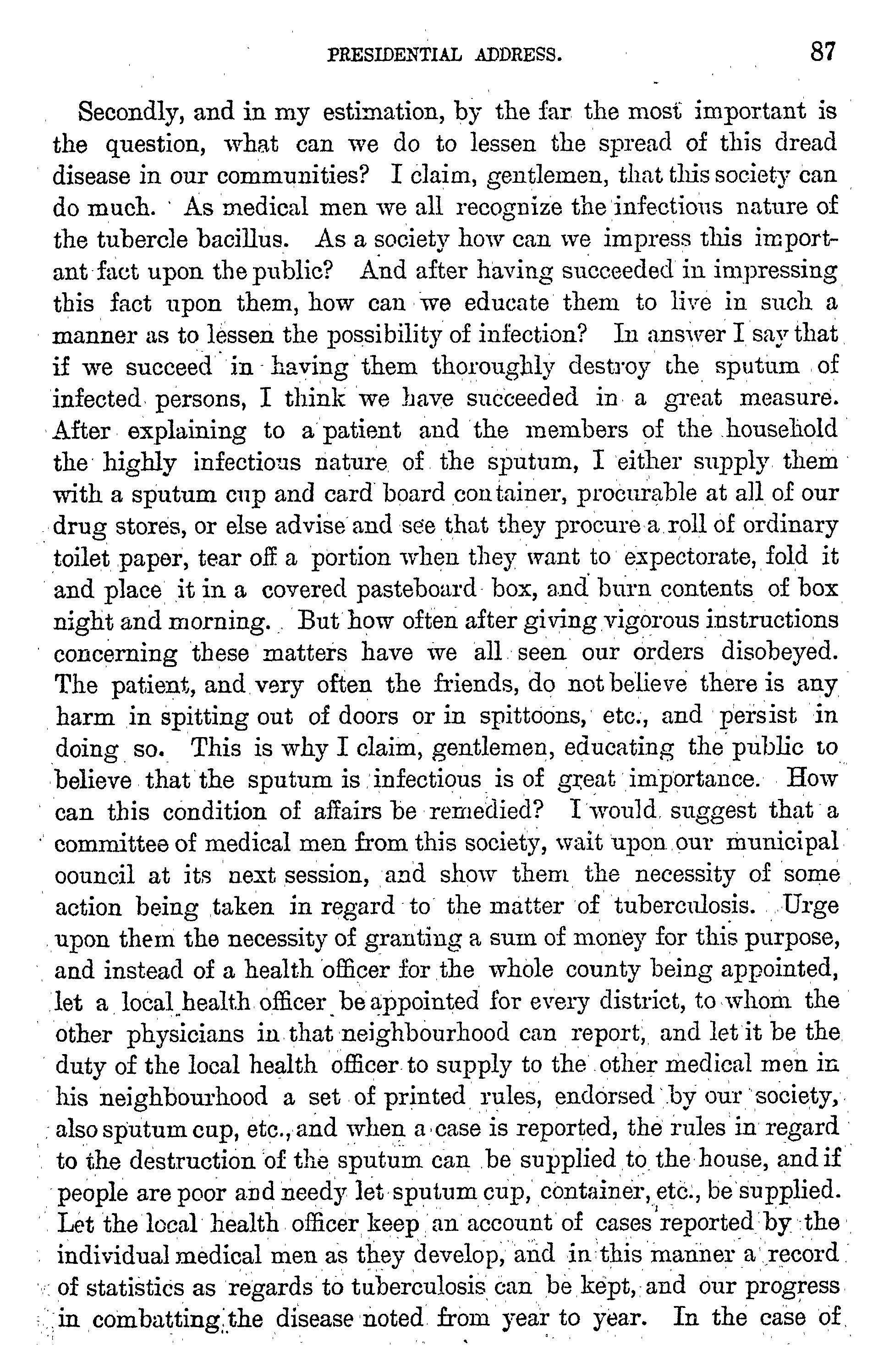 PRESIDENTIAL ADDRESS. 87

Secondly, and in my estimation, by the far the most important is the question, what can we do to lessen the spread of this dread disease in our communities? I claim, gentlemen, that this society can do much. As medical men we all recognize the infectious nature of the tubercle bacillus. As a society how can we impress this important fact upon the public? And after having succeeded in impressing this fact upon them, how can we educate them to live in such a manner as to lessen the possibility of infection? In answer I say that if we succeed in having them thoroughly destroy the sputum of infected persons, I think we have succeeded in a great measure. After explaining to a patient and the members of the household the highly infectious nature of the sputum, I either supply them with a sputum cup and card board container, procurable at all of our drug stores, or else advise and see that they procure a roll of ordinary toilet paper, tear off a portion when they want to expectorate, fold it and place it in a covered pasteboard box, and burn contents of box night and morning. But how often after giving vigorous instructions concerning these matters have we all seen our orders disobeyed. The patient, and very often the friends, do not believe there is any harm in spitting out of doors or in spittoons, etc., and persist in doing so. This is why I claim, gentlemen, educating the public to believe that the sputum is infectious is of great importance. How can this condition of affairs be remedied? I would suggest that a committee of medical men from this society, wait upon our municipal oouncil at its next session, and show them the necessity of some action being taken in regard to the matter of tuberculosis. Urge upon them the necessity of granting a sum of money for this purpose, and instead of a health officer for the whole county being appointed, let a local health officer be appointed for every district, to whom the other physicians in that neighbourhood can report, and let it be the duty of the local health officer to supply to the other medical men in his neighbourhood a set of printed rules, endorsed by our society, also sputum cup, etc., and when a case is reported, the rules in regard to the destruction of the sputum can be supplied to the house, and if people are poor and needy let sputum cup, container, etc., be supplied. Let the local health officer keep an account of cases reported by the individual medical men as they develop, and in this manner a record of statistics as regards to tuberculosis can be kept, and our progress in combatting the disease noted from year to year. In the case of